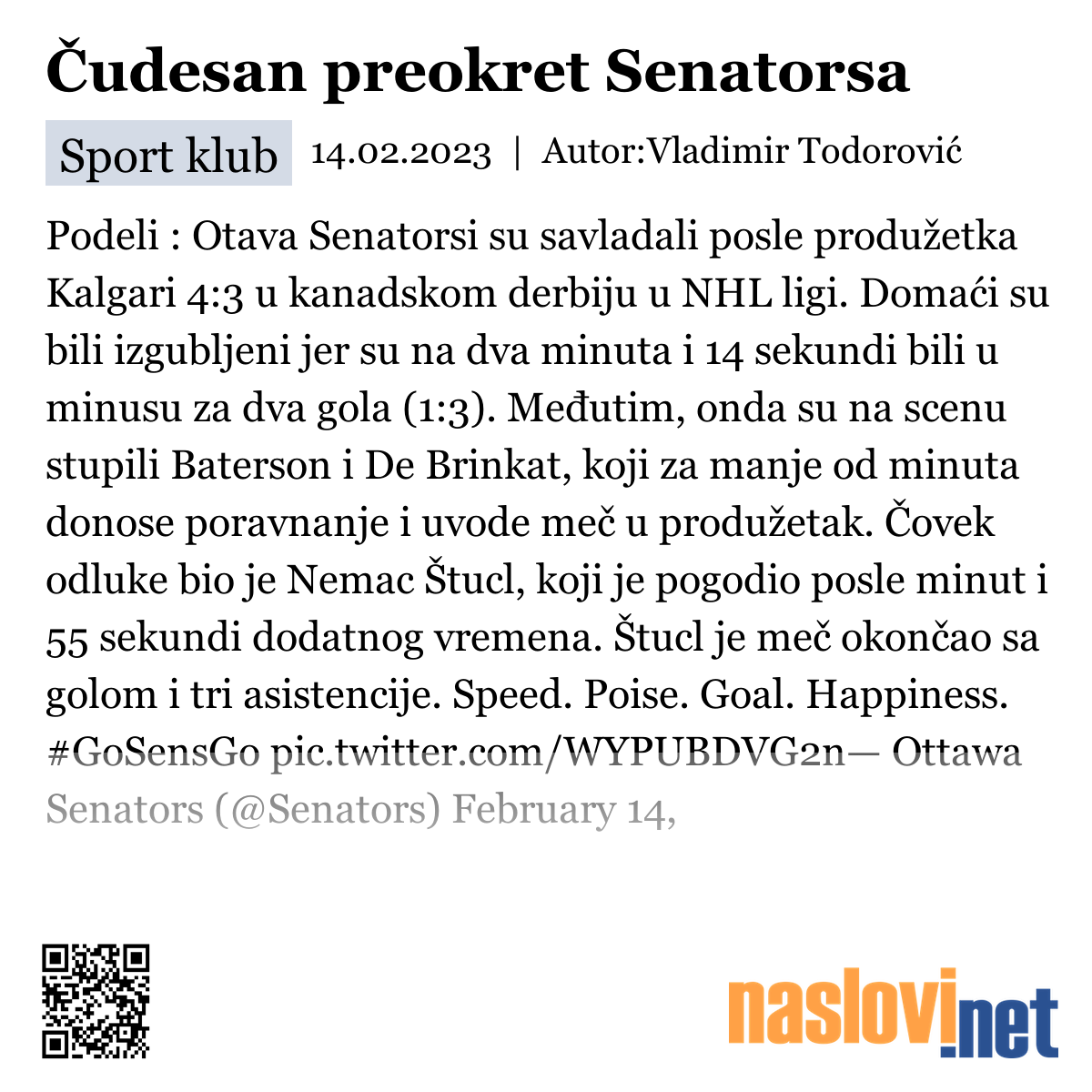 Čudesan preokret Senatorsa

Sport klub 14.02.2023 | Autor:Vladimir Todorović

Podeli : Otava Senatorsi su savladali posle produžetka Kalgari 4:3 u kanadskom derbiju u NHL ligi. Domaći su bili izgubljeni jer su na dva minuta i 14 sekundi bili u minusu za dva gola (1:3). Međutim, onda su na scenu stupili Baterson i De Brinkat, koji za manje od minuta donose poravnanje i uvode meč u produžetak. Čovek odluke bio je Nemac Štucl, koji je pogodio posle minut i 55 sekundi dodatnog vremena. Štucl je meč okončao sa golom i tri asistencije. Speed. Poise. Goal. Happiness. #GoSensGo pic.twitter.com/WYPUBDVG2n— Ottawa Senators (@Senators) February 14,

naslovi.net